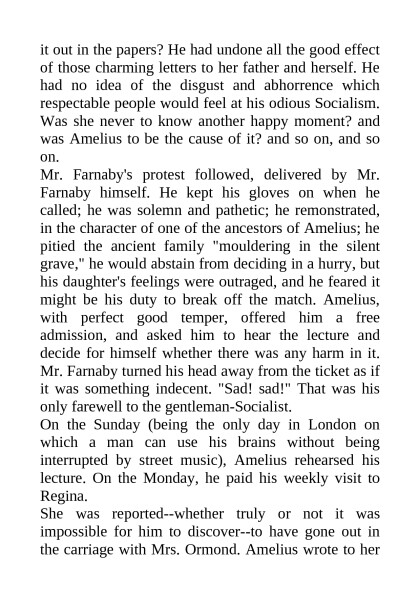 it out in the papers? He had undone all the good effect of those charming letters to her father and herself. He had no idea of the disgust and abhorrence which respectable people would feel at his odious Socialism. Was she never to know another happy moment? and was Amelius to be the cause of it? and so on, and so on.

Mr. Farnaby's protest followed, delivered by Mr. Farnaby himself. He kept his gloves on when he called; he was solemn and pathetic; he remonstrated, in the character of one of the ancestors of Amelius; he pitied the ancient family "mouldering in the silent grave," he would abstain from deciding in a hurry, but his daughter's feelings were outraged, and he feared it might be his duty to break off the match. Amelius, with perfect good temper, offered him a free admission, and asked him to hear the lecture and decide for himself whether there was any harm in it. Mr. Farnaby turned his head away from the ticket as if it was something indecent. "Sad! sad!" That was his only farewell to the gentleman-Socialist.

On the Sunday (being the only day in London on which a man can use his brains without being interrupted by street music), Amelius rehearsed his lecture. On the Monday, he paid his weekly visit to Regina.

She was reported--whether truly or not it was impossible for him to discover--to have gone out in the carriage with Mrs. Ormond. Amelius wrote to her